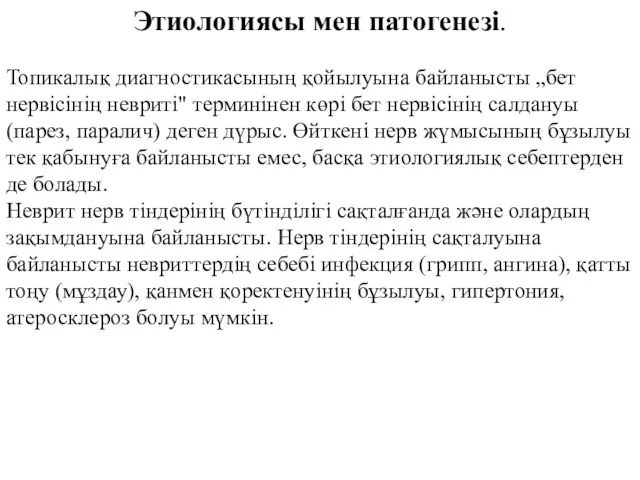 Этиологиясы мен патогенезі.

Топикалық диагностикасының қойылуына байланысты „бет нервісінің невриті" терминінен көрі бет нервісінің салдануы (парез, паралич) деген дұрыс. Өйткені нерв жұмысының бұзылуы тек қабынуға байланысты емес, басқа этиологиялық себептерден де болады.
Неврит нерв тіндерінің бүтінділігі сақталғанда және олардың зақымдануына байланысты. Нерв тіндерінің сақталуына байланысты невриттердің себебі инфекция (грипп, ангина), қатты тоңу (мұздау), қанмен қоректенуінің бұзылуы, гипертония, атеросклероз болуы мүмкін.